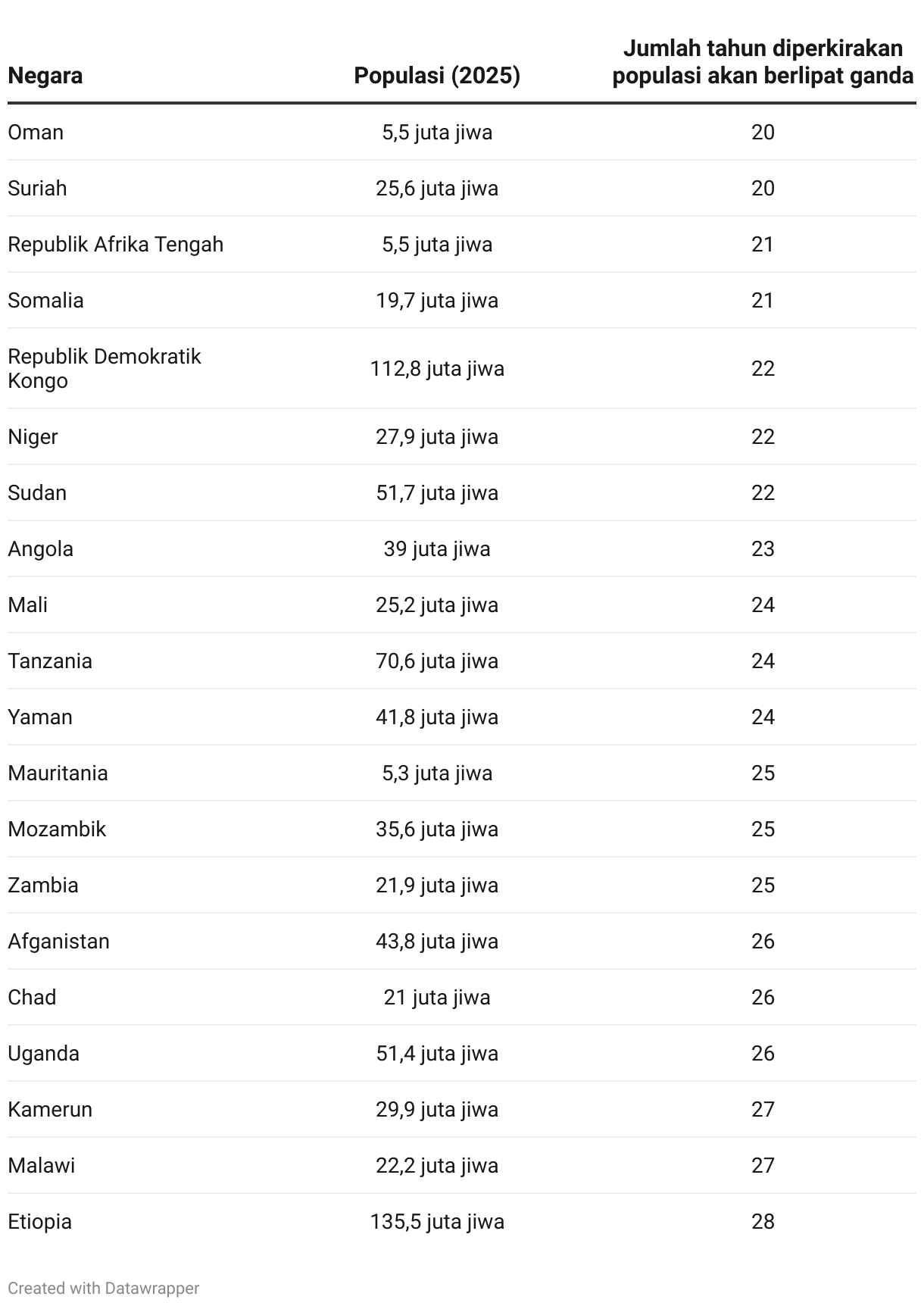 | Negara | Populasi (2025) | Jumlah tahun diperkirakan populasi akan berlipat ganda |
|---|---|---|
| Oman | 5,5 juta jiwa | 20 |
| Suriah | 25,6 juta jiwa | 20 |
| Republik Afrika Tengah | 5,5 juta jiwa | 21 |
| Somalia | 19,7 juta jiwa | 21 |
| Republik Demokratik Kongo | 112,8 juta jiwa | 22 |
| Niger | 27,9 juta jiwa | 22 |
| Sudan | 51,7 juta jiwa | 22 |
| Angola | 39 juta jiwa | 23 |
| Mali | 25,2 juta jiwa | 24 |
| Tanzania | 70,6 juta jiwa | 24 |
| Yaman | 41,8 juta jiwa | 24 |
| Mauritania | 5,3 juta jiwa | 25 |
| Mozambik | 35,6 juta jiwa | 25 |
| Zambia | 21,9 juta jiwa | 25 |
| Afganistan | 43,8 juta jiwa | 26 |
| Chad | 21 juta jiwa | 26 |
| Uganda | 51,4 juta jiwa | 26 |
| Kamerun | 29,9 juta jiwa | 27 |
| Malawi | 22,2 juta jiwa | 27 |
| Etiopia | 135,5 juta jiwa | 28 |

Created with Datawrapper